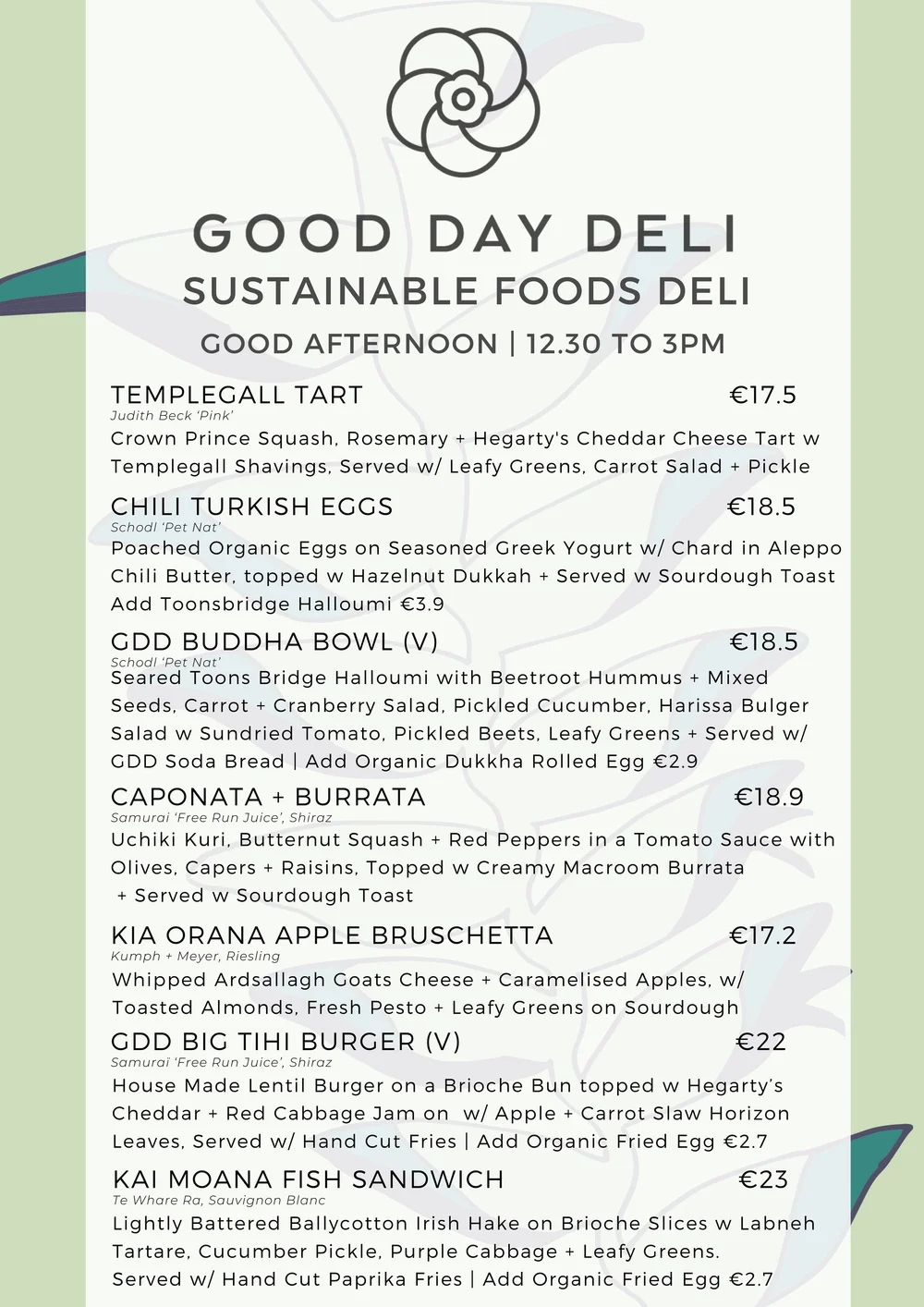 GOOD DAY DELI
SUSTAINABLE FOODS DELI
GOOD AFTERNOON | 12.30 TO 3PM

TEMPLEGALL TART €17.5
Judith Beck 'Pink'
Crown Prince Squash, Rosemary + Hegarty's Cheddar Cheese Tart w Templegall Shavings, Served w/ Leafy Greens, Carrot Salad + Pickle

CHILI TURKISH EGGS €18.5
Schodl 'Pet Nat'
Poached Organic Eggs on Seasoned Greek Yogurt w/ Chard in Aleppo Chili Butter, topped w Hazelnut Dukkah + Served w Sourdough Toast
Add Toonsbridge Halloumi €3.9

GDD BUDDHA BOWL (V) €18.5
Schodl 'Pet Nat'
Seared Toons Bridge Halloumi with Beetroot Hummus + Mixed Seeds, Carrot + Cranberry Salad, Pickled Cucumber, Harissa Bulger Salad w Sundried Tomato, Pickled Beets, Leafy Greens + Served w/ GDD Soda Bread | Add Organic Dukkha Rolled Egg €2.9

CAPONATA + BURRATA €18.9
Samurai 'Free Run Juice', Shiraz
Uchiki Kuri, Butternut Squash + Red Peppers in a Tomato Sauce with Olives, Capers + Raisins, Topped w Creamy Macroom Burrata + Served w Sourdough Toast

KIA ORANA APPLE BRUSCHETTA €17.2
Kumph + Meyer, Riesling
Whipped Ardsallagh Goats Cheese + Caramelised Apples, w/ Toasted Almonds, Fresh Pesto + Leafy Greens on Sourdough

GDD BIG TIHI BURGER (V) €22
Samurai 'Free Run Juice', Shiraz
House Made Lentil Burger on a Brioche Bun topped w Hegarty's Cheddar + Red Cabbage Jam on w/ Apple + Carrot Slaw Horizon Leaves, Served w/ Hand Cut Fries | Add Organic Fried Egg €2.7

KAI MOANA FISH SANDWICH €23
Te Whare Ra, Sauvignon Blanc
Lightly Battered Ballycotton Irish Hake on Brioche Slices w Labneh Tartare, Cucumber Pickle, Purple Cabbage + Leafy Greens. Served w/ Hand Cut Paprika Fries | Add Organic Fried Egg €2.7